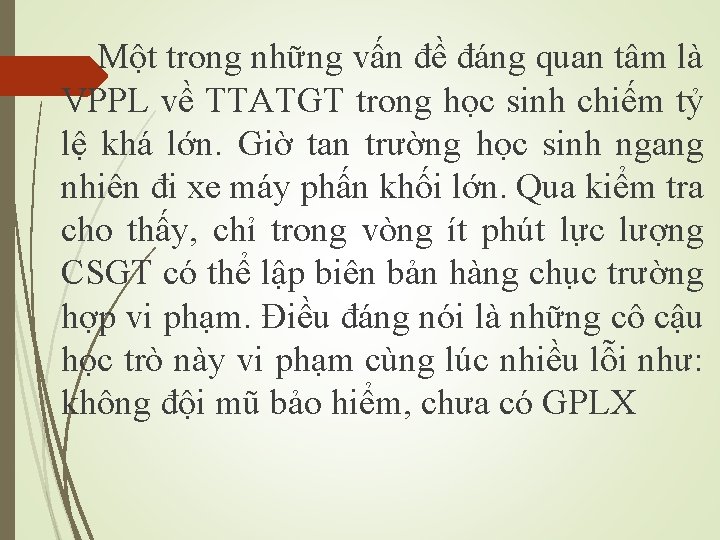 Một trong những vấn đề đáng quan tâm là VPPL về TTATGT trong học sinh chiếm tỷ lệ khá lớn. Giờ tan trường học sinh ngang nhiên đi xe máy phấn khối lớn. Qua kiểm tra cho thấy, chỉ trong vòng ít phút lực lượng CSGT có thể lập biên bản hàng chục trường hợp vi phạm. Điều đáng nói là những cô cậu học trò này vi phạm cùng lúc nhiều lỗi như: không đội mũ bảo hiểm, chưa có GPLX